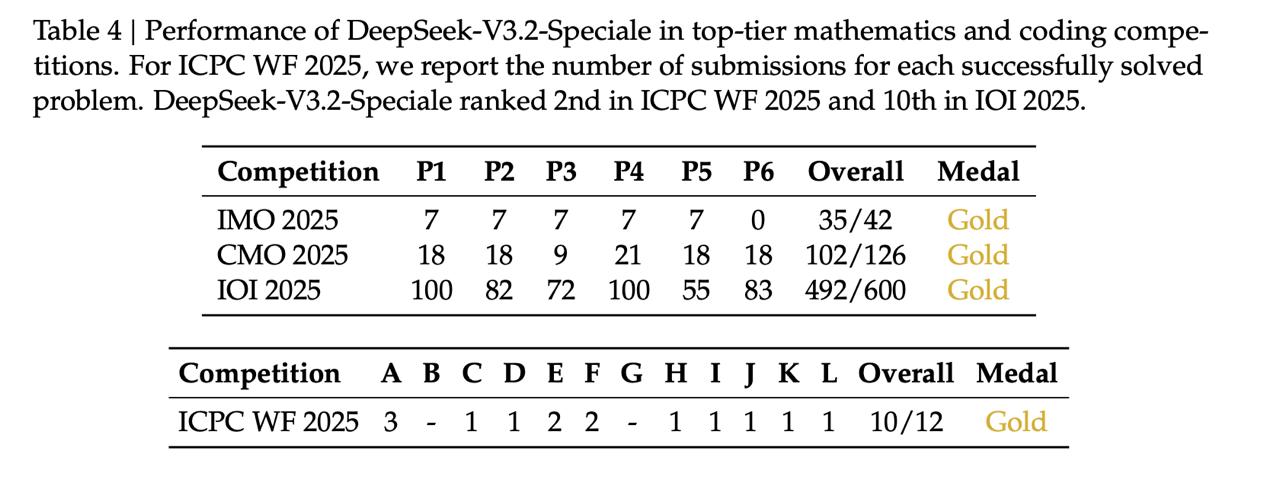 Table 4 | Performance of DeepSeek-V3.2-Speciale in top-tier mathematics and coding competitions. For ICPC WF 2025, we report the number of submissions for each successfully solved problem. DeepSeek-V3.2-Speciale ranked 2nd in ICPC WF 2025 and 10th in IOI 2025.

| Competition | P1 | P2 | P3 | P4 | P5 | P6 | Overall | Medal |
|---|---|---|---|---|---|---|---|---|
| IMO 2025 | 7 | 7 | 7 | 7 | 7 | 0 | 35/42 | Gold |
| CMO 2025 | 18 | 18 | 9 | 21 | 18 | 18 | 102/126 | Gold |
| IOI 2025 | 100 | 82 | 72 | 100 | 55 | 83 | 492/600 | Gold |

| Competition | A | B | C | D | E | F | G | H | I | J | K | L | Overall | Medal |
|---|---|---|---|---|---|---|---|---|---|---|---|---|---|---|
| ICPC WF 2025 | 3 | - | 1 | 1 | 2 | 2 | - | 1 | 1 | 1 | 1 | 1 | 10/12 | Gold |